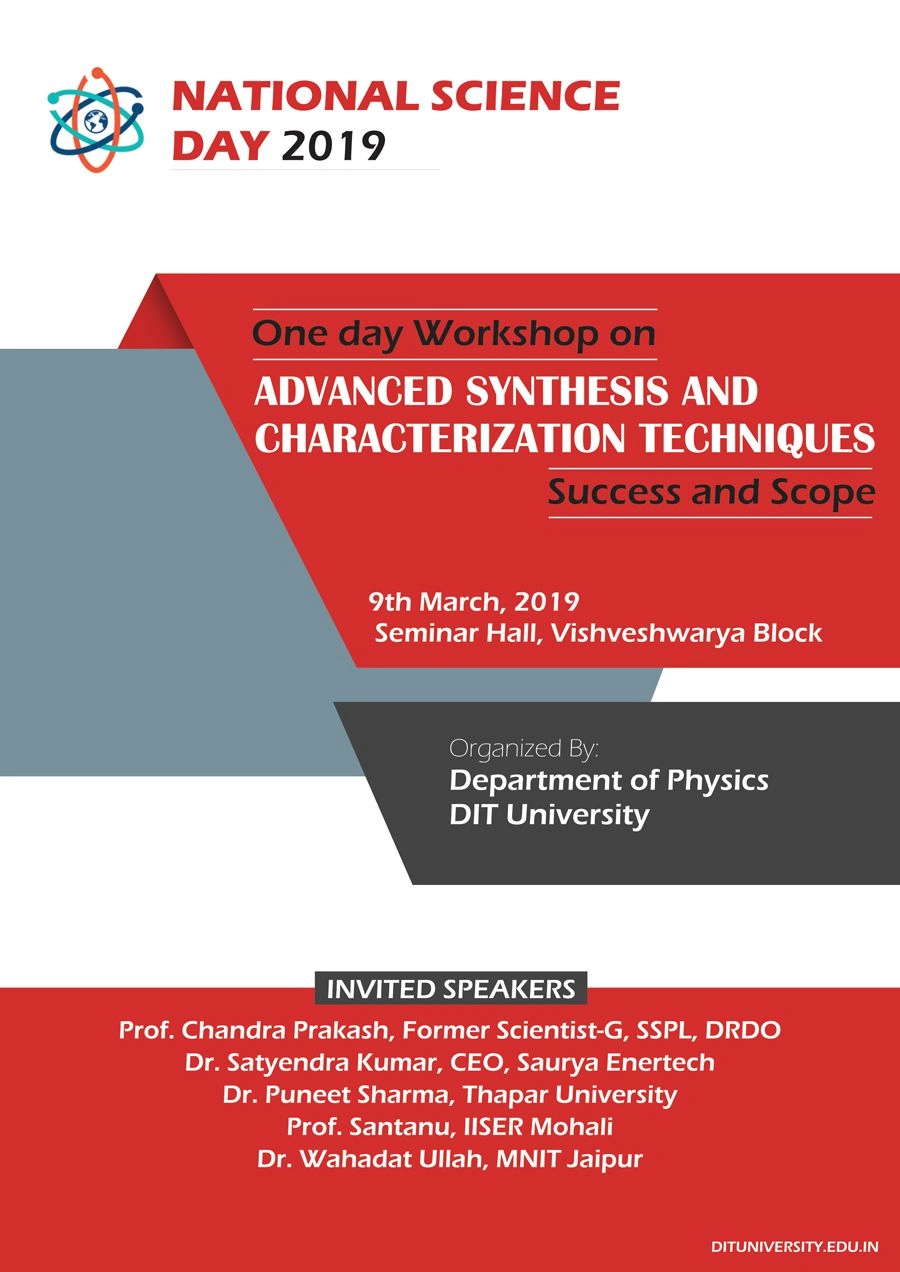 NATIONAL SCIENCE DAY 2019

One day Workshop on

ADVANCED SYNTHESIS AND CHARACTERIZATION TECHNIQUES

Success and Scope

9th March, 2019
Seminar Hall, Vishveshwarya Block

Organized By:
Department of Physics
DIT University

INVITED SPEAKERS

Prof. Chandra Prakash, Former Scientist-G, SSPL, DRDO
Dr. Satyendra Kumar, CEO, Saurya Enertech
Dr. Puneet Sharma, Thapar University
Prof. Santanu, IISER Mohali
Dr. Wahadat Ullah, MNIT Jaipur

DITUNIVERSITY.EDU.IN